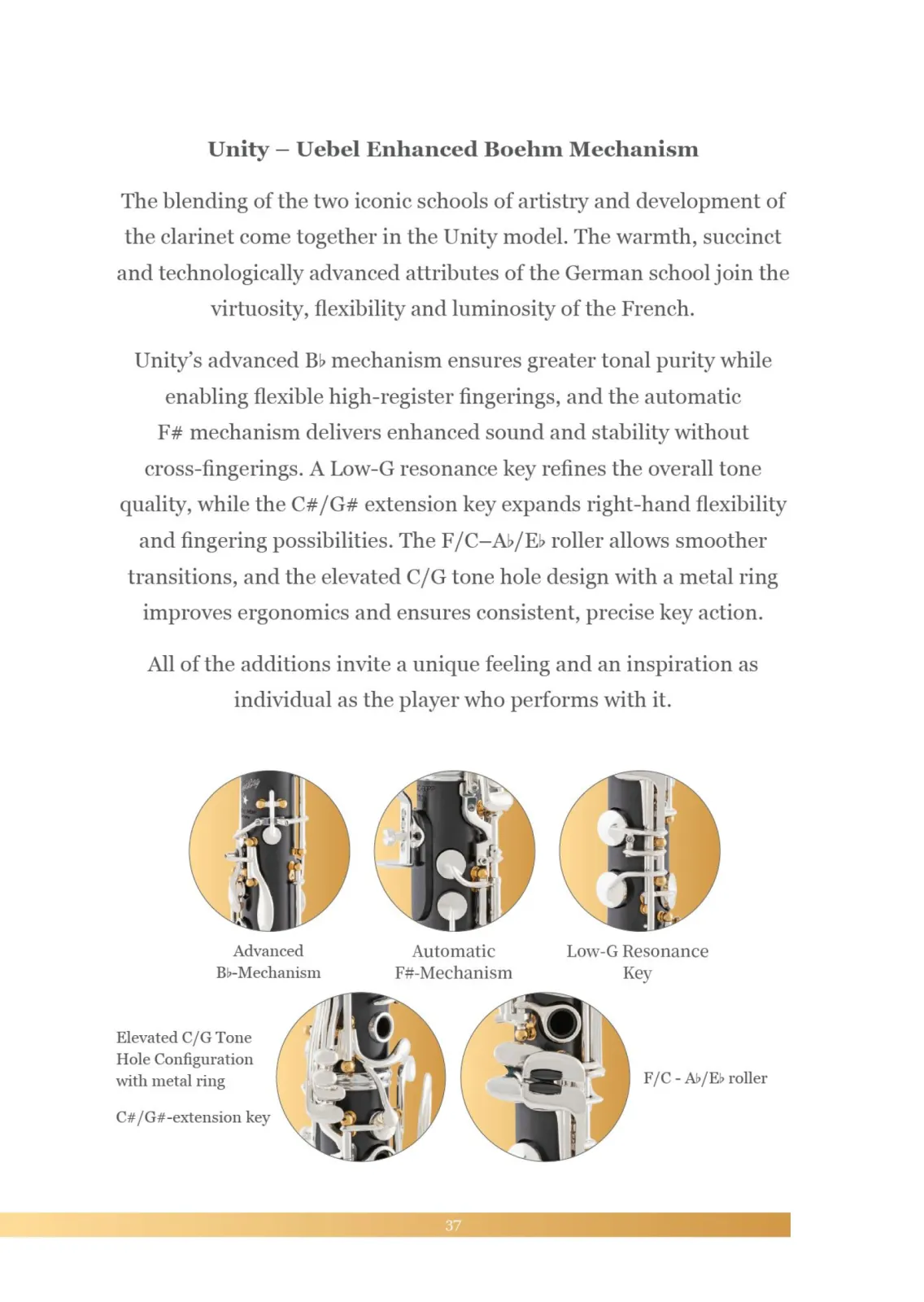 Unity – Uebel Enhanced Boehm Mechanism

The blending of the two iconic schools of artistry and development of the clarinet come together in the Unity model. The warmth, succinct and technologically advanced attributes of the German school join the virtuosity, flexibility and luminosity of the French.

Unity's advanced B♭ mechanism ensures greater tonal purity while enabling flexible high-register fingerings, and the automatic F# mechanism delivers enhanced sound and stability without cross-fingerings. A Low-G resonance key refines the overall tone quality, while the C#/G# extension key expands right-hand flexibility and fingering possibilities. The F/C–A♭/E♭ roller allows smoother transitions, and the elevated C/G tone hole design with a metal ring improves ergonomics and ensures consistent, precise key action.

All of the additions invite a unique feeling and an inspiration as individual as the player who performs with it.

Advanced
B♭-Mechanism

Automatic
F#-Mechanism

Low-G Resonance
Key

Elevated C/G Tone
Hole Configuration
with metal ring

C#/G#-extension key

F/C - A♭/E♭ roller

37